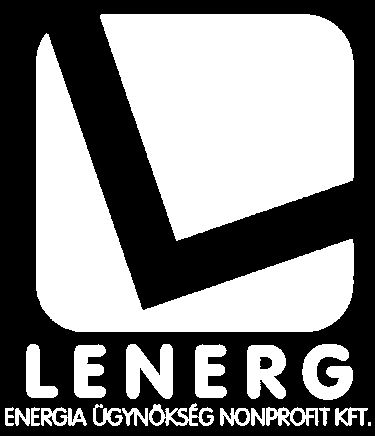 LENERG
ENERGIA ÜGYNÖKSÉG NONPROFIT KFT.